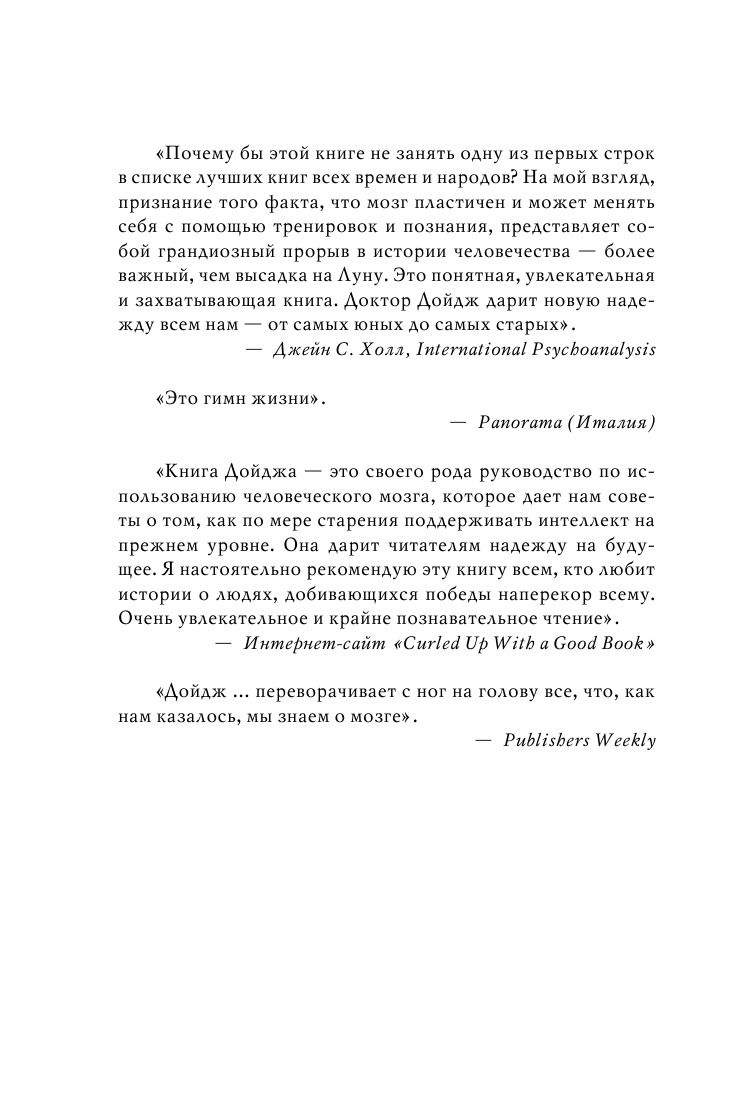 «Почему бы этой книге не занять одну из первых строк в списке лучших книг всех времен и народов? На мой взгляд, признание того факта, что мозг пластичен и может менять себя с помощью тренировок и познания, представляет собой грандиозный прорыв в истории человечества — более важный, чем высадка на Луну. Это понятная, увлекательная и захватывающая книга. Доктор Дойдж дарит новую надежду всем нам — от самых юных до самых старых».
— Джейн С. Холл, International Psychoanalysis

«Это гимн жизни».
— Panorama (Италия)

«Книга Дойджа — это своего рода руководство по использованию человеческого мозга, которое дает нам советы о том, как по мере старения поддерживать интеллект на прежнем уровне. Она дарит читателям надежду на будущее. Я настоятельно рекомендую эту книгу всем, кто любит истории о людях, добивающихся победы наперекор всему. Очень увлекательное и крайне познавательное чтение».
— Интернет-сайт «Curled Up With a Good Book»

«Дойдж ... переворачивает с ног на голову все, что, как нам казалось, мы знаем о мозге».
— Publishers Weekly